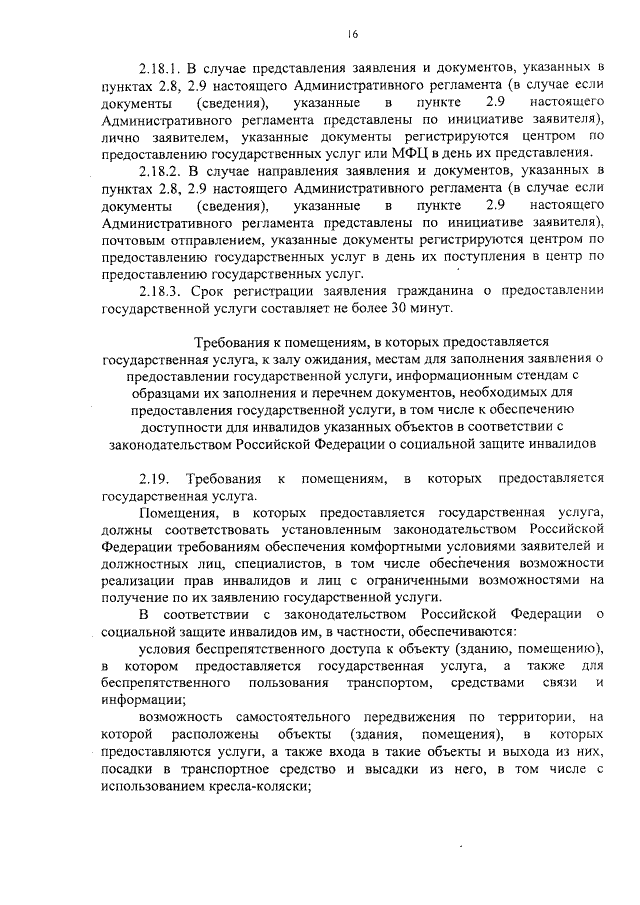 16

2.18.1. В случае представления заявления и документов, указанных в пунктах 2.8, 2.9 настоящего Административного регламента (в случае если документы (сведения), указанные в пункте 2.9 настоящего Административного регламента представлены по инициативе заявителя), лично заявителем, указанные документы регистрируются центром по предоставлению государственных услуг или МФЦ в день их представления.

2.18.2. В случае направления заявления и документов, указанных в пунктах 2.8, 2.9 настоящего Административного регламента (в случае если документы (сведения), указанные в пункте 2.9 настоящего Административного регламента представлены по инициативе заявителя), почтовым отправлением, указанные документы регистрируются центром по предоставлению государственных услуг в день их поступления в центр по предоставлению государственных услуг.

2.18.3. Срок регистрации заявления гражданина о предоставлении государственной услуги составляет не более 30 минут.

Требования к помещениям, в которых предоставляется государственная услуга, к залу ожидания, местам для заполнения заявления о предоставлении государственной услуги, информационным стендам с образцами их заполнения и перечнем документов, необходимых для предоставления государственной услуги, в том числе к обеспечению доступности для инвалидов указанных объектов в соответствии с законодательством Российской Федерации о социальной защите инвалидов

2.19. Требования к помещениям, в которых предоставляется государственная услуга.

Помещения, в которых предоставляется государственная услуга, должны соответствовать установленным законодательством Российской Федерации требованиям обеспечения комфортными условиями заявителей и должностных лиц, специалистов, в том числе обеспечения возможности реализации прав инвалидов и лиц с ограниченными возможностями на получение по их заявлению государственной услуги.

В соответствии с законодательством Российской Федерации о социальной защите инвалидов им, в частности, обеспечиваются:

условия беспрепятственного доступа к объекту (зданию, помещению), в котором предоставляется государственная услуга, а также для беспрепятственного пользования транспортом, средствами связи и информации;

возможность самостоятельного передвижения по территории, на которой расположены объекты (здания, помещения), в которых предоставляются услуги, а также входа в такие объекты и выхода из них, посадки в транспортное средство и высадки из него, в том числе с использованием кресла-коляски;